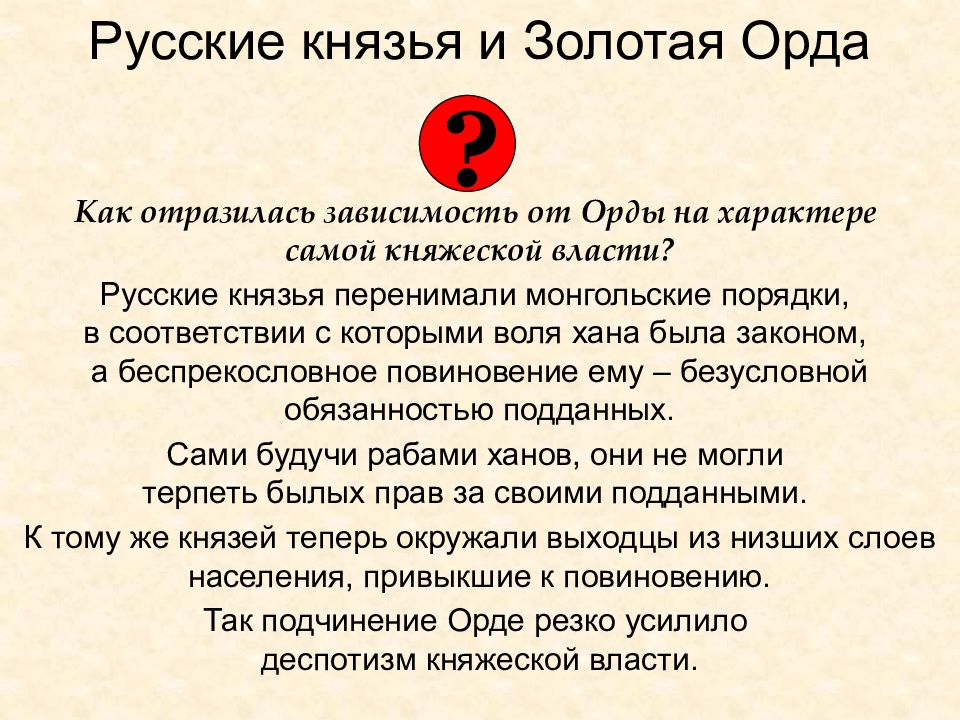 Русские князья и Золотая Орда

?

Как отразилась зависимость от Орды на характере самой княжеской власти?

Русские князья перенимали монгольские порядки, в соответствии с которыми воля хана была законом, а беспрекословное повиновение ему – безусловной обязанностью подданных.

Сами будучи рабами ханов, они не могли терпеть былых прав за своими подданными.

К тому же князей теперь окружали выходцы из низших слоев населения, привыкшие к повиновению.

Так подчинение Орде резко усилило деспотизм княжеской власти.